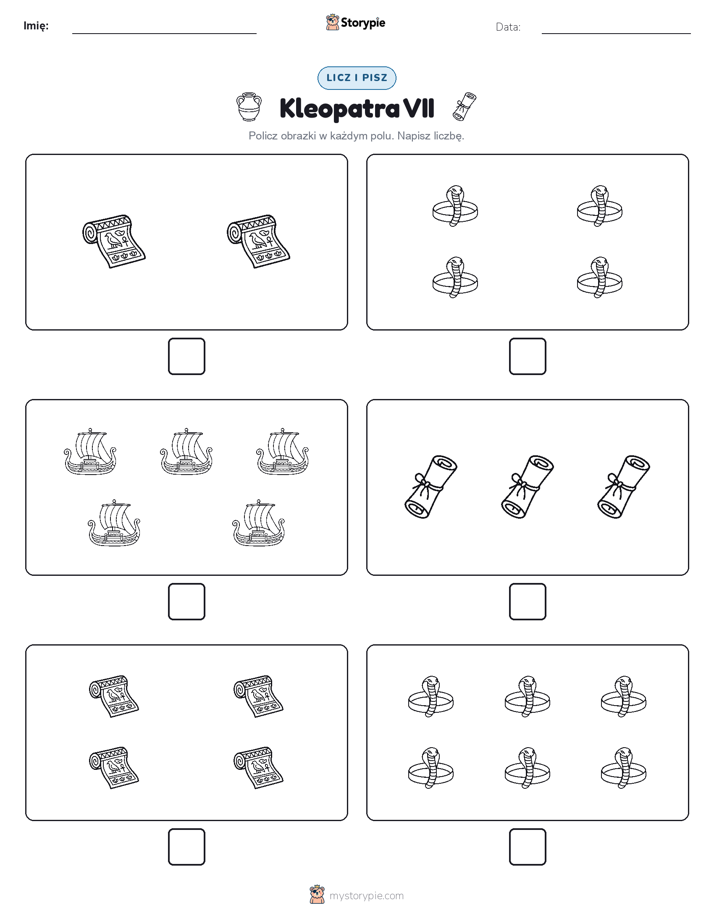 Imię:

Storypie

Data:

LICZ I PISZ

Kleopatra VII

Policz obrazki w każdym polu. Napisz liczbę.

mystorypie.com